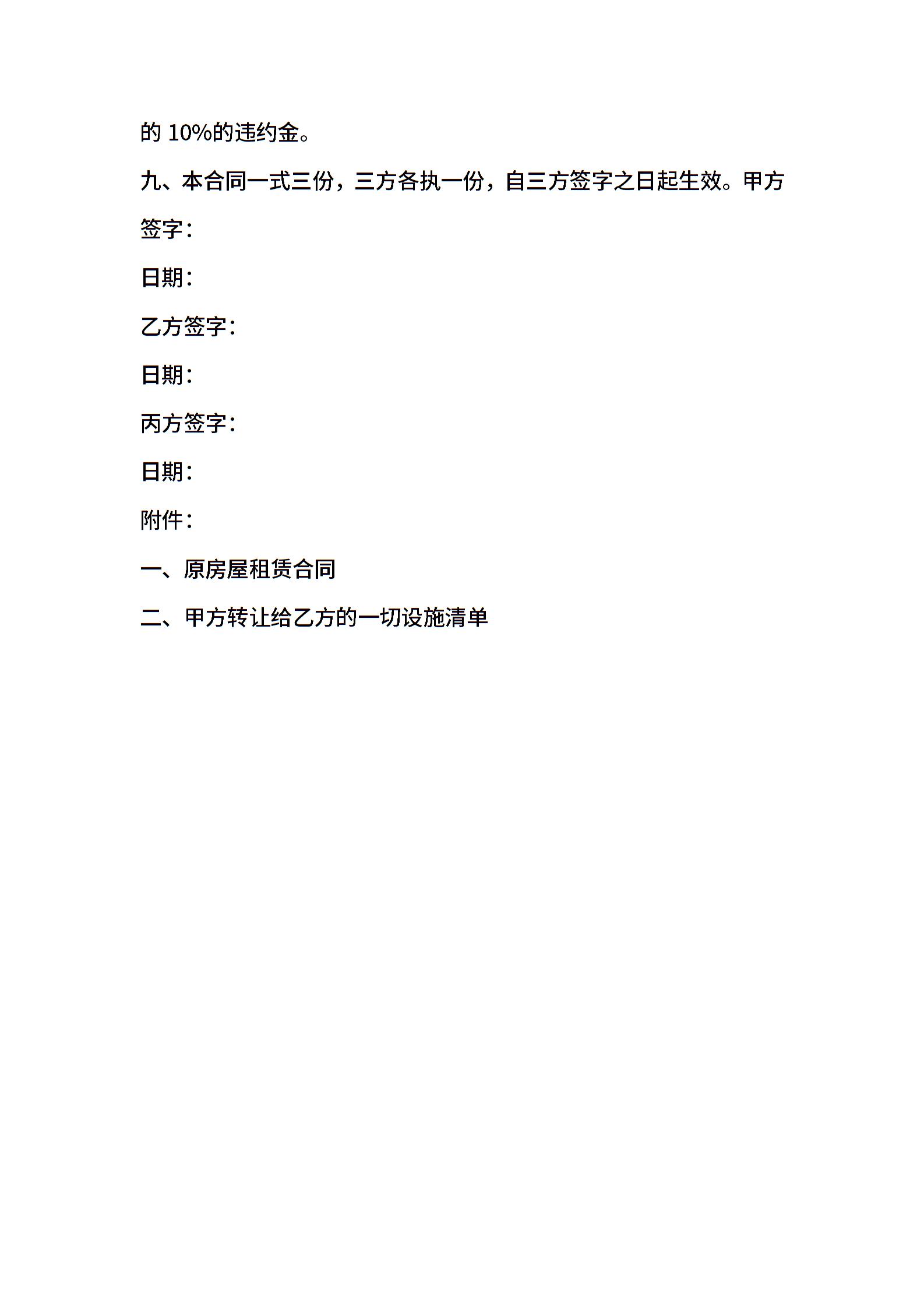 的 10%的违约金。

九、本合同一式三份，三方各执一份，自三方签字之日起生效。甲方签字：

日期：

乙方签字：

日期：

丙方签字：

日期：

附件：

一、原房屋租赁合同

二、甲方转让给乙方的一切设施清单